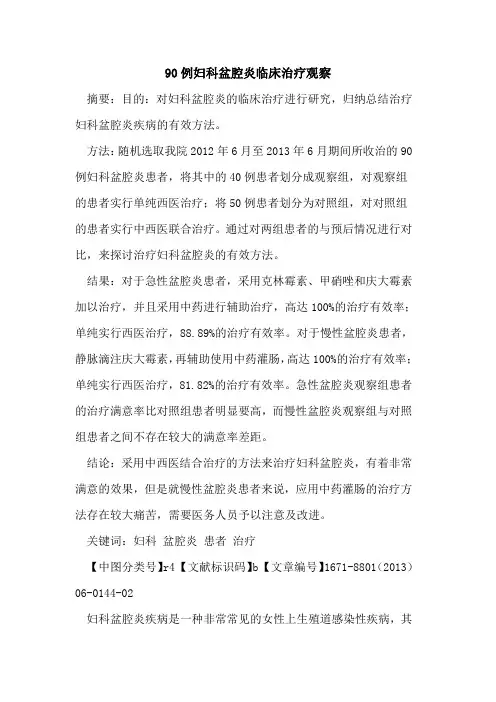 90 例妇科盆腔炎临床治疗观察

摘要：目的：对妇科盆腔炎的临床治疗进行研究，归纳总结治疗妇科盆腔炎疾病的有效方法。

方法：随机选取我院 2012 年 6 月至 2013 年 6 月期间所收治的 90 例妇科盆腔炎患者，将其中的 40 例患者划分成观察组，对观察组的患者实行单纯西医治疗；将 50 例患者划分为对照组，对对照组的患者实行中西医联合治疗。通过对两组患者的与预后情况进行对比，来探讨治疗妇科盆腔炎的有效方法。

结果：对于急性盆腔炎患者，采用克林霉素、甲硝唑和庆大霉素加以治疗，并且采用中药进行辅助治疗，高达 100%的治疗有效率；单纯实行西医治疗，88.89%的治疗有效率。对于慢性盆腔炎患者，静脉滴注庆大霉素，再辅助使用中药灌肠，高达 100%的治疗有效率；单纯实行西医治疗，81.82%的治疗有效率。急性盆腔炎观察组患者的治疗满意率比对照组患者明显要高，而慢性盆腔炎观察组与对照组患者之间不存在较大的满意率差距。

结论：采用中西医结合治疗的方法来治疗妇科盆腔炎，有着非常满意的效果，但是就慢性盆腔炎患者来说，应用中药灌肠的治疗方法存在较大痛苦，需要医务人员予以注意及改进。

关键词：妇科 盆腔炎 患者 治疗

【中图分类号】r4【文献标识码】b【文章编号】1671-8801（2013）06-0144-02

妇科盆腔炎疾病是一种非常常见的女性上生殖道感染性疾病，其